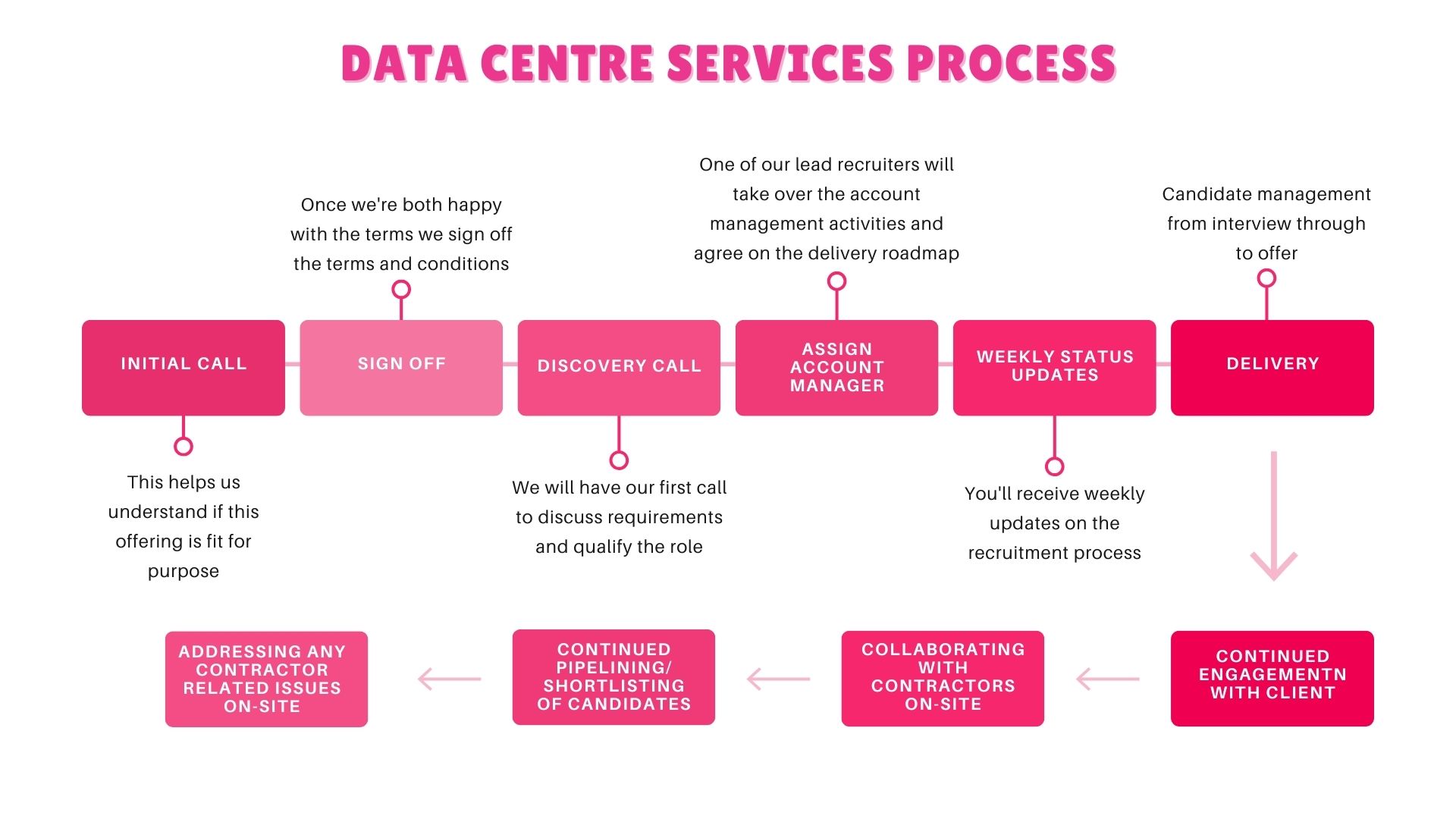 DATA CENTRE SERVICES PROCESS

INITIAL CALL

This helps us understand if this offering is fit for purpose

SIGN OFF

Once we're both happy with the terms we sign off the terms and conditions

DISCOVERY CALL

We will have our first call to discuss requirements and qualify the role

ASSIGN ACCOUNT MANAGER

One of our lead recruiters will take over the account management activities and agree on the delivery roadmap

WEEKLY STATUS UPDATES

You'll receive weekly updates on the recruitment process

DELIVERY

Candidate management from interview through to offer

CONTINUED ENGAGEMENTN WITH CLIENT

COLLABORATING WITH CONTRACTORS ON-SITE

CONTINUED PIPELINING/ SHORTLISTING OF CANDIDATES

ADDRESSING ANY CONTRACTOR RELATED ISSUES ON-SITE